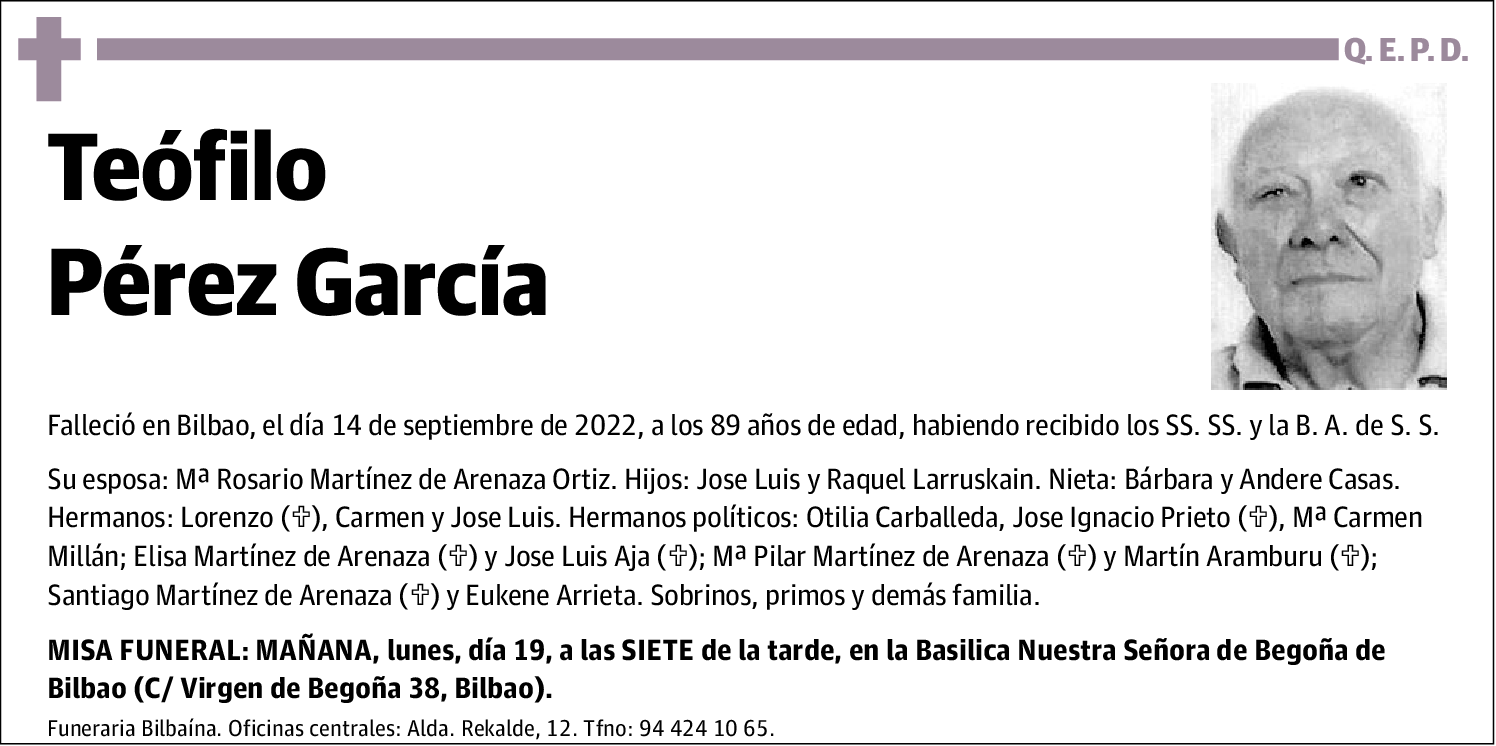 Q. E. P. D.

Teófilo
Pérez García

Falleció en Bilbao, el día 14 de septiembre de 2022, a los 89 años de edad, habiendo recibido los SS. SS. y la B. A. de S. S.

Su esposa: Mª Rosario Martínez de Arenaza Ortiz. Hijos: Jose Luis y Raquel Larruskain. Nieta: Bárbara y Andere Casas. Hermanos: Lorenzo (✞), Carmen y Jose Luis. Hermanos políticos: Otilia Carballeda, Jose Ignacio Prieto (✞), Mª Carmen Millán; Elisa Martínez de Arenaza (✞) y Jose Luis Aja (✞); Mª Pilar Martínez de Arenaza (✞) y Martín Aramburu (✞); Santiago Martínez de Arenaza (✞) y Eukene Arrieta. Sobrinos, primos y demás familia.

MISA FUNERAL: MAÑANA, lunes, día 19, a las SIETE de la tarde, en la Basilica Nuestra Señora de Begoña de Bilbao (C/ Virgen de Begoña 38, Bilbao).

Funeraria Bilbaína. Oficinas centrales: Alda. Rekalde, 12. Tfno: 94 424 10 65.